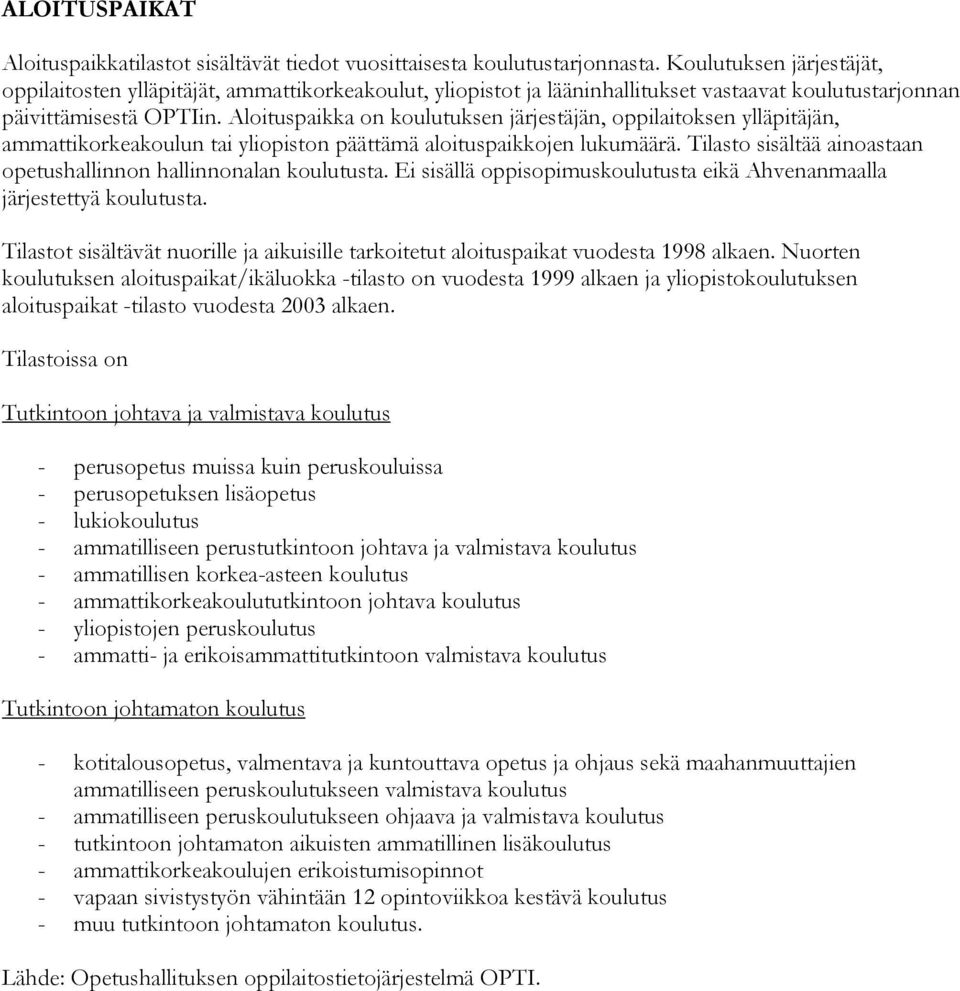 ALOITUSPAIKAT

Aloituspaikkatilastot sisältävät tiedot vuosittaisesta koulutustarjonnasta. Koulutuksen järjestäjät, oppilaitosten ylläpitäjät, ammattikorkeakoulut, yliopistot ja lääninhallitukset vastaavat koulutustarjonnan päivittämisestä OPTIin. Aloituspaikka on koulutuksen järjestäjän, oppilaitoksen ylläpitäjän, ammattikorkeakoulun tai yliopiston päättämä aloituspaikkojen lukumäärä. Tilasto sisältää ainoastaan opetushallinnon hallinnonalan koulutusta. Ei sisällä oppisopimuskoulutusta eikä Ahvenanmaalla järjestettyä koulutusta.

Tilastot sisältävät nuorille ja aikuisille tarkoitetut aloituspaikat vuodesta 1998 alkaen. Nuorten koulutuksen aloituspaikat/ikäluokka -tilasto on vuodesta 1999 alkaen ja yliopistokoulutuksen aloituspaikat -tilasto vuodesta 2003 alkaen.

Tilastoissa on

Tutkintoon johtava ja valmistava koulutus

- perusopetus muissa kuin peruskouluissa
- perusopetuksen lisäopetus
- lukiokoulutus
- ammatilliseen perustutkintoon johtava ja valmistava koulutus
- ammatillisen korkea-asteen koulutus
- ammattikorkeakoulututkintoon johtava koulutus
- yliopistojen peruskoulutus
- ammatti- ja erikoisammattitutkintoon valmistava koulutus

Tutkintoon johtamaton koulutus

- kotitalousopetus, valmentava ja kuntouttava opetus ja ohjaus sekä maahanmuuttajien ammatilliseen peruskoulutukseen valmistava koulutus
- ammatilliseen peruskoulutukseen ohjaava ja valmistava koulutus
- tutkintoon johtamaton aikuisten ammatillinen lisäkoulutus
- ammattikorkeakoulujen erikoistumisopinnot
- vapaan sivistystyön vähintään 12 opintoviikkoa kestävä koulutus
- muu tutkintoon johtamaton koulutus.

Lähde: Opetushallituksen oppilaitostietojärjestelmä OPTI.